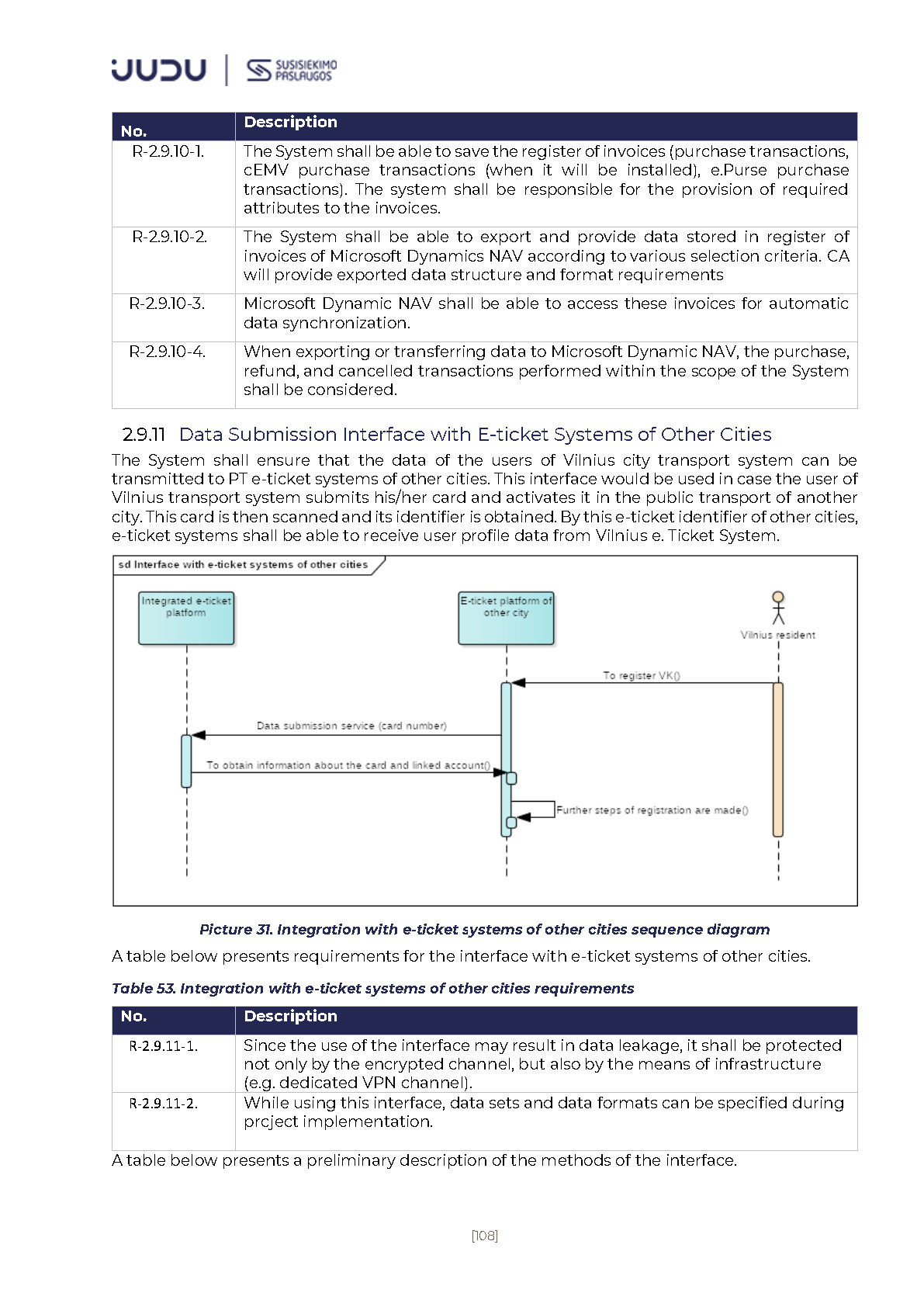 JUDU | SUSISIEKIMO PASLAUGOS

| No. | Description |
|---|---|
| R-2.9.10-1. | The System shall be able to save the register of invoices (purchase transactions, cEMV purchase transactions (when it will be installed), e.Purse purchase transactions). The system shall be responsible for the provision of required attributes to the invoices. |
| R-2.9.10-2. | The System shall be able to export and provide data stored in register of invoices of Microsoft Dynamics NAV according to various selection criteria. CA will provide exported data structure and format requirements |
| R-2.9.10-3. | Microsoft Dynamic NAV shall be able to access these invoices for automatic data synchronization. |
| R-2.9.10-4. | When exporting or transferring data to Microsoft Dynamic NAV, the purchase, refund, and cancelled transactions performed within the scope of the System shall be considered. |

2.9.11 Data Submission Interface with E-ticket Systems of Other Cities

The System shall ensure that the data of the users of Vilnius city transport system can be transmitted to PT e-ticket systems of other cities. This interface would be used in case the user of Vilnius transport system submits his/her card and activates it in the public transport of another city. This card is then scanned and its identifier is obtained. By this e-ticket identifier of other cities, e-ticket systems shall be able to receive user profile data from Vilnius e. Ticket System.

sd Interface with e-ticket systems of other cities

Integrated e-ticket platform

E-ticket platform of other city

Vilnius resident

To register VK()

Data submission service (card number)

To obtain information about the card and linked account()

Further steps of registration are made()

Picture 31. Integration with e-ticket systems of other cities sequence diagram

A table below presents requirements for the interface with e-ticket systems of other cities.

Table 53. Integration with e-ticket systems of other cities requirements

| No. | Description |
|---|---|
| R-2.9.11-1. | Since the use of the interface may result in data leakage, it shall be protected not only by the encrypted channel, but also by the means of infrastructure (e.g. dedicated VPN channel). |
| R-2.9.11-2. | While using this interface, data sets and data formats can be specified during prcject implementation. |

A table below presents a preliminary description of the methods of the interface.

[108]